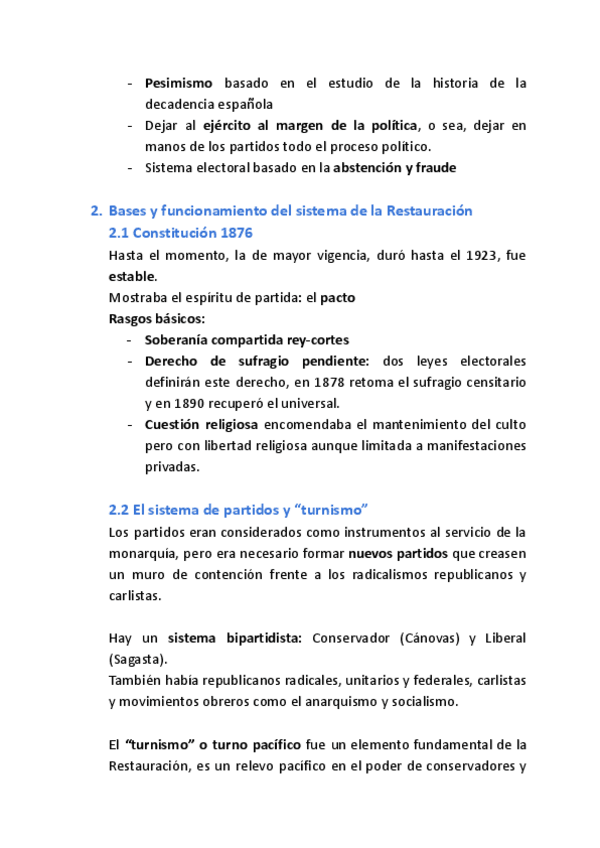 - Pesimismo basado en el estudio de la historia de la decadencia española
- Dejar al ejército al margen de la política, o sea, dejar en manos de los partidos todo el proceso político.
- Sistema electoral basado en la abstención y fraude

2. Bases y funcionamiento del sistema de la Restauración
2.1 Constitución 1876
Hasta el momento, la de mayor vigencia, duró hasta el 1923, fue estable.
Mostraba el espíritu de partida: el pacto
Rasgos básicos:
- Soberanía compartida rey-cortes
- Derecho de sufragio pendiente: dos leyes electorales definirán este derecho, en 1878 retoma el sufragio censitario y en 1890 recuperó el universal.
- Cuestión religiosa encomendaba el mantenimiento del culto pero con libertad religiosa aunque limitada a manifestaciones privadas.

2.2 El sistema de partidos y “turnismo”
Los partidos eran considerados como instrumentos al servicio de la monarquía, pero era necesario formar nuevos partidos que creasen un muro de contención frente a los radicalismos republicanos y carlistas.

Hay un sistema bipartidista: Conservador (Cánovas) y Liberal (Sagasta).
También había republicanos radicales, unitarios y federales, carlistas y movimientos obreros como el anarquismo y socialismo.

El “turnismo” o turno pacífico fue un elemento fundamental de la Restauración, es un relevo pacífico en el poder de conservadores y